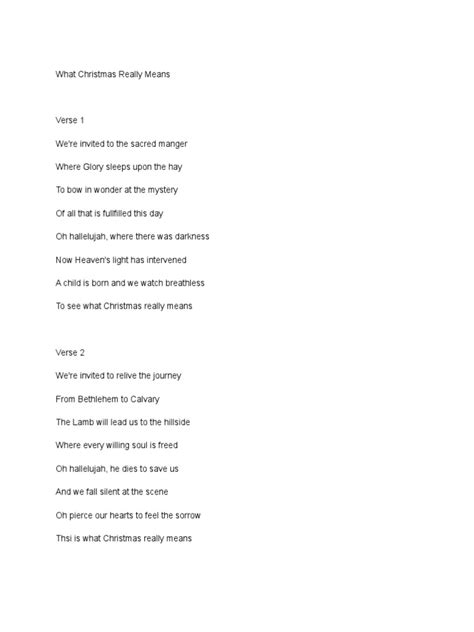 What Christmas Really Means

Verse 1

We're invited to the sacred manger

Where Glory sleeps upon the hay

To bow in wonder at the mystery

Of all that is fullfilled this day

Oh hallelujah, where there was darkness

Now Heaven's light has intervened

A child is born and we watch breathless

To see what Christmas really means

Verse 2

We're invited to relive the journey

From Bethlehem to Calvary

The Lamb will lead us to the hillside

Where every willing soul is freed

Oh hallelujah, he dies to save us

And we fall silent at the scene

Oh pierce our hearts to feel the sorrow

Thsi is what Christmas really means